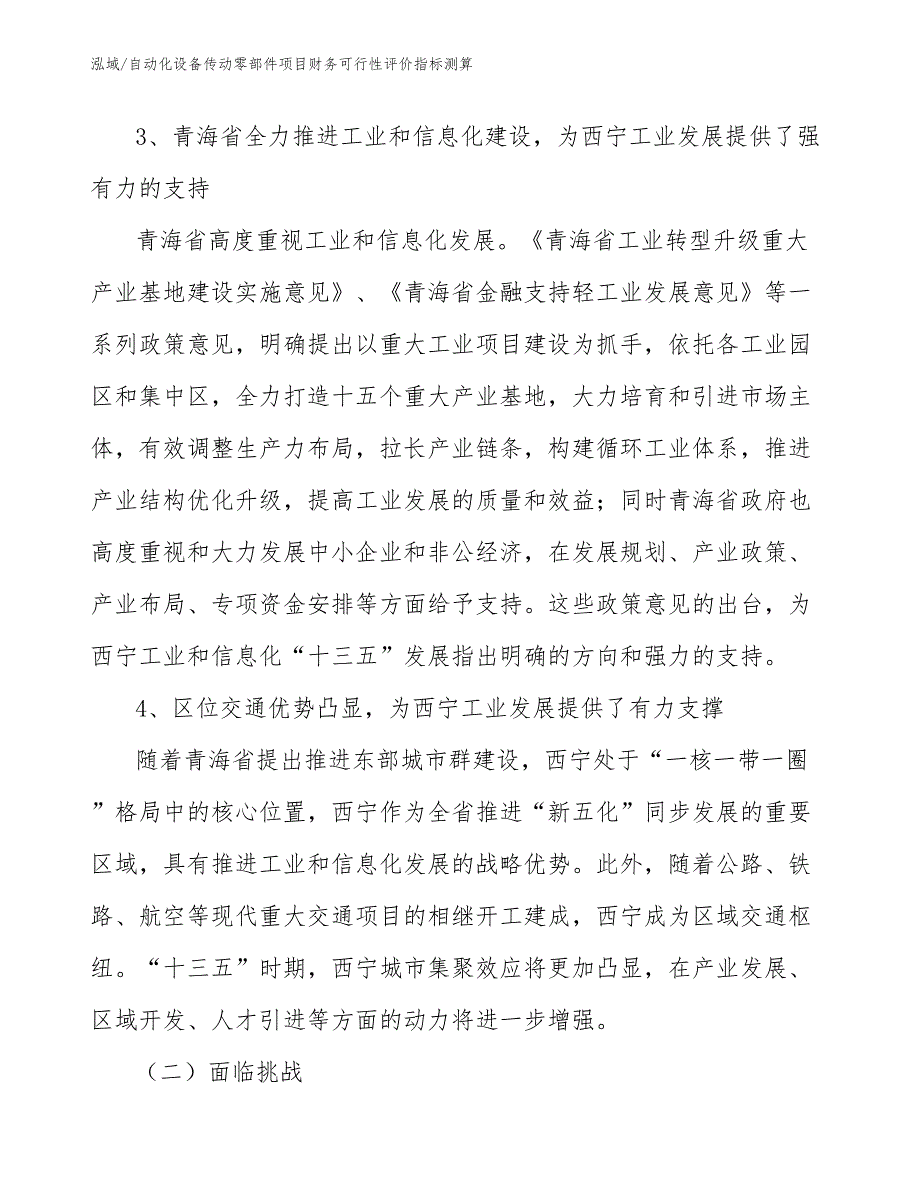 泓域/自动化设备传动零部件项目财务可行性评价指标测算

3、青海省全力推进工业和信息化建设，为西宁工业发展提供了强有力的支持

青海省高度重视工业和信息化发展。《青海省工业转型升级重大产业基地建设实施意见》、《青海省金融支持轻工业发展意见》等一系列政策意见，明确提出以重大工业项目建设为抓手，依托各工业园区和集中区，全力打造十五个重大产业基地，大力培育和引进市场主体，有效调整生产力布局，拉长产业链条，构建循环工业体系，推进产业结构优化升级，提高工业发展的质量和效益；同时青海省政府也高度重视和大力发展中小企业和非公经济，在发展规划、产业政策、产业布局、专项资金安排等方面给予支持。这些政策意见的出台，为西宁工业和信息化“十三五”发展指出明确的方向和强力的支持。

4、区位交通优势凸显，为西宁工业发展提供了有力支撑

随着青海省提出推进东部城市群建设，西宁处于“一核一带一圈”格局中的核心位置，西宁作为全省推进“新五化”同步发展的重要区域，具有推进工业和信息化发展的战略优势。此外，随着公路、铁路、航空等现代重大交通项目的相继开工建成，西宁成为区域交通枢纽。“十三五”时期，西宁城市集聚效应将更加凸显，在产业发展、区域开发、人才引进等方面的动力将进一步增强。

（二）面临挑战